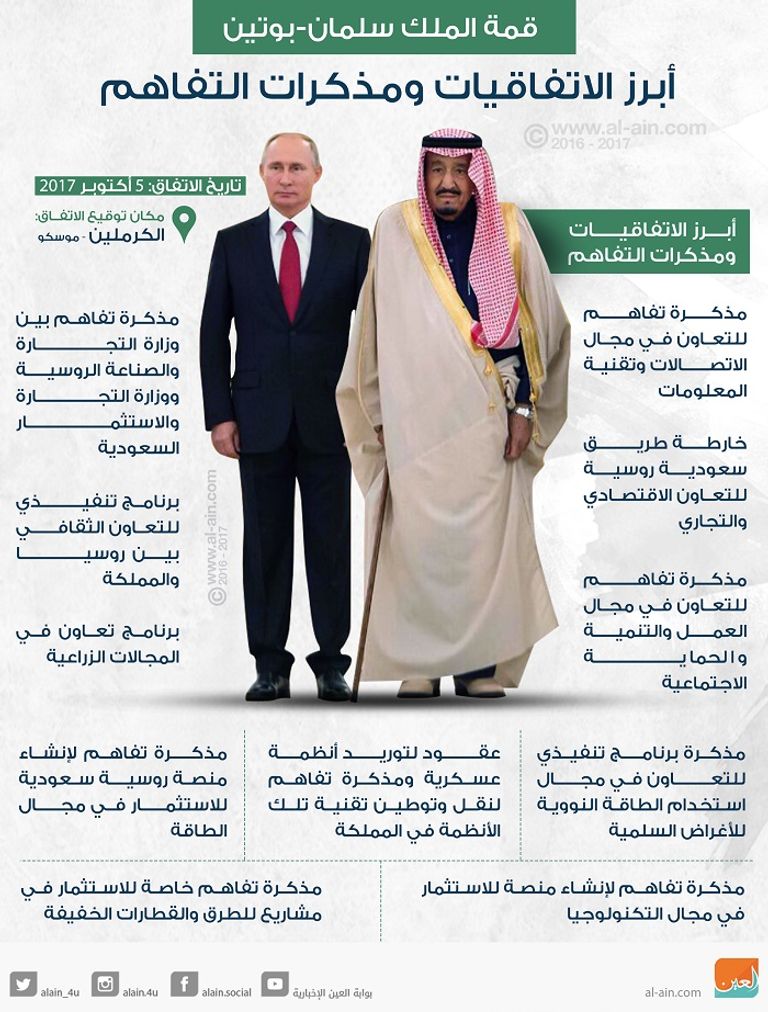 قمة الملك سلمان-بوتين

أبرز الاتفاقيات ومذكرات التفاهم

© www.al-ain.com 2016 - 2017

تاريخ الاتفاق: 5 أكتوبر 2017

مكان توقيع الاتفاق:
الكرملين - موسكو

أبرز الاتفاقيات ومذكرات التفاهم

مذكرة تفاهم للتعاون في مجال الاتصالات وتقنية المعلومات

خارطة طريق سعودية روسية للتعاون الاقتصادي والتجاري

مذكرة تفاهم للتعاون في مجال العمل والتنمية والحماية الاجتماعية

مذكرة تفاهم بين وزارة التجارة والصناعة الروسية ووزارة التجارة والاستثمار السعودية

برنامج تنفيذي للتعاون الثقافي بين روسيا والمملكة

برنامج تعاون في المجالات الزراعية

© www.al-ain.com 2016 - 2017

مذكرة برنامج تنفيذي للتعاون في مجال استخدام الطاقة النووية للأغراض السلمية

عقود لتوريد أنظمة عسكرية ومذكرة تفاهم لنقل وتوطين تقنية تلك الأنظمة في المملكة

مذكرة تفاهم لإنشاء منصة روسية سعودية للاستثمار في مجال الطاقة

مذكرة تفاهم لإنشاء منصة للاستثمار في مجال التكنولوجيا

مذكرة تفاهم خاصة للاستثمار في مشاريع للطرق والقطارات الخفيفة

alain_4u alain.4u alain.social بوابة العين الإخبارية al-ain.com العين